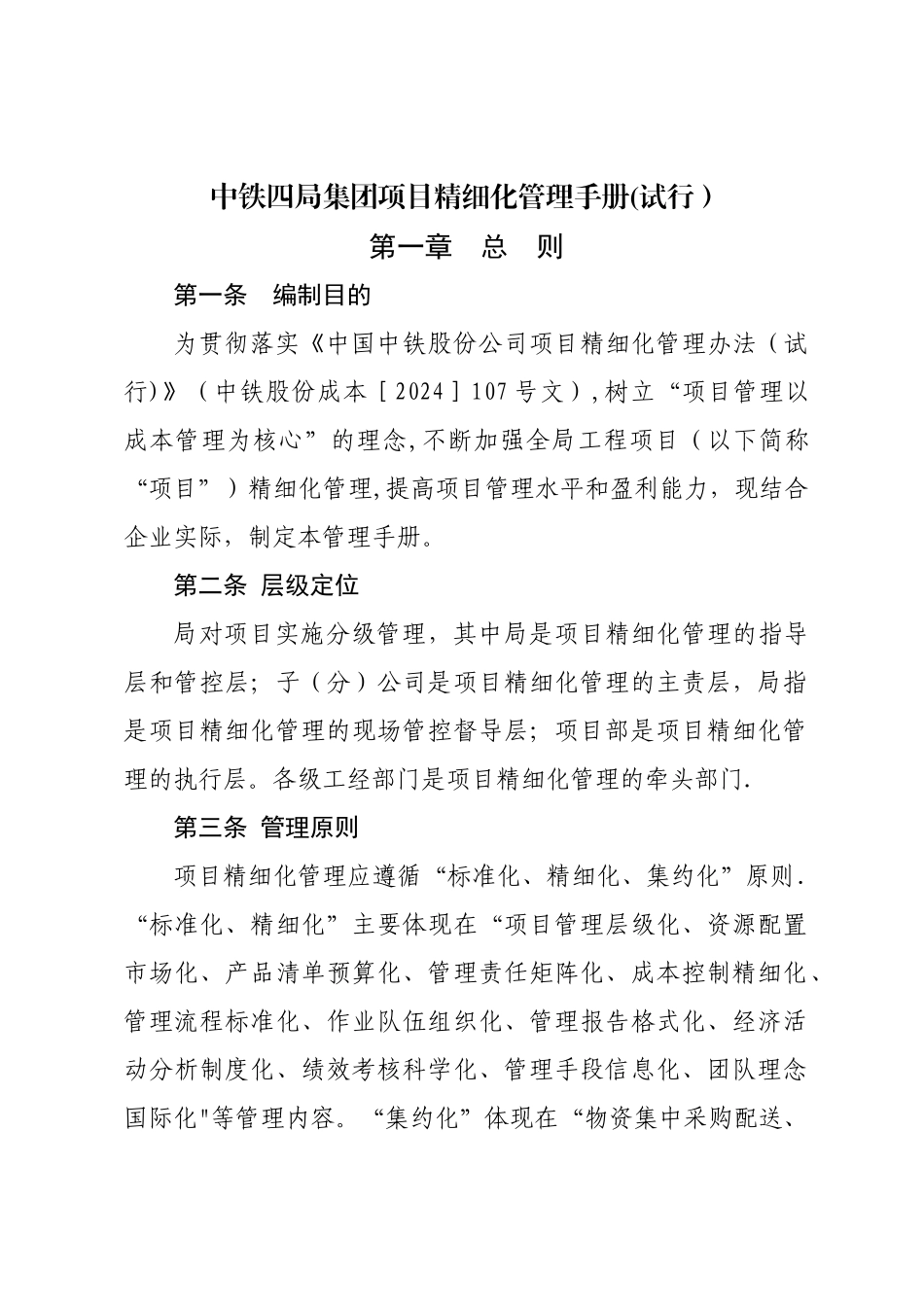 中铁四局集团项目精细化管理手册(试行）

第一章 总 则

第一条 编制目的

为贯彻落实《中国中铁股份公司项目精细化管理办法（试行)》（中铁股份成本［2024］107号文）,树立“项目管理以成本管理为核心”的理念,不断加强全局工程项目（以下简称“项目”）精细化管理,提高项目管理水平和盈利能力，现结合企业实际，制定本管理手册。

第二条 层级定位

局对项目实施分级管理，其中局是项目精细化管理的指导层和管控层；子（分）公司是项目精细化管理的主责层，局指是项目精细化管理的现场管控督导层；项目部是项目精细化管理的执行层。各级工经部门是项目精细化管理的牵头部门.

第三条 管理原则

项目精细化管理应遵循“标准化、精细化、集约化”原则.“标准化、精细化”主要体现在“项目管理层级化、资源配置市场化、产品清单预算化、管理责任矩阵化、成本控制精细化、管理流程标准化、作业队伍组织化、管理报告格式化、经济活动分析制度化、绩效考核科学化、管理手段信息化、团队理念国际化"等管理内容。“集约化”体现在“物资集中采购配送、